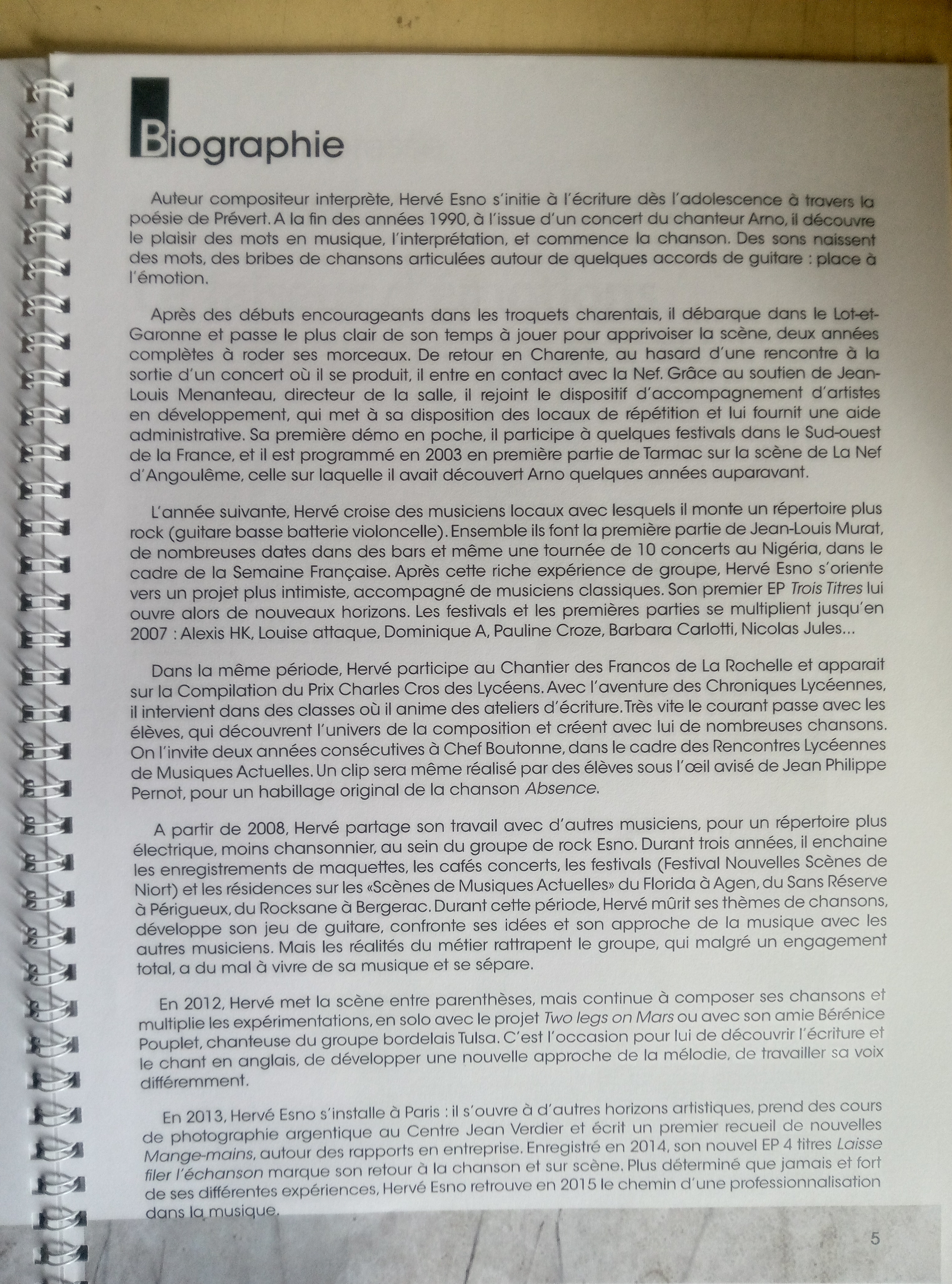 Biographie

Auteur compositeur interprète, Hervé Esno s'initie à l'écriture dès l'adolescence à travers la poésie de Prévert. A la fin des années 1990, à l'issue d'un concert du chanteur Arno, il découvre le plaisir des mots en musique, l'interprétation, et commence la chanson. Des sons naissent des mots, des bribes de chansons articulées autour de quelques accords de guitare : place à l'émotion.

Après des débuts encourageants dans les troquets charentais, il débarque dans le Lot-et-Garonne et passe le plus clair de son temps à jouer pour apprivoiser la scène, deux années complètes à roder ses morceaux. De retour en Charente, au hasard d'une rencontre à la sortie d'un concert où il se produit, il entre en contact avec la Nef. Grâce au soutien de Jean-Louis Menanteau, directeur de la salle, il rejoint le dispositif d'accompagnement d'artistes en développement, qui met à sa disposition des locaux de répétition et lui fournit une aide administrative. Sa première démo en poche, il participe à quelques festivals dans le Sud-ouest de la France, et il est programmé en 2003 en première partie de Tarmac sur la scène de La Nef d'Angoulême, celle sur laquelle il avait découvert Arno quelques années auparavant.

L'année suivante, Hervé croise des musiciens locaux avec lesquels il monte un répertoire plus rock (guitare basse batterie violoncelle). Ensemble ils font la première partie de Jean-Louis Murat, de nombreuses dates dans des bars et même une tournée de 10 concerts au Nigéria, dans le cadre de la Semaine Française. Après cette riche expérience de groupe, Hervé Esno s'oriente vers un projet plus intimiste, accompagné de musiciens classiques. Son premier EP Trois Titres lui ouvre alors de nouveaux horizons. Les festivals et les premières parties se multiplient jusqu'en 2007 : Alexis HK, Louise attaque, Dominique A, Pauline Croze, Barbara Carlotti, Nicolas Jules...

Dans la même période, Hervé participe au Chantier des Francos de La Rochelle et apparait sur la Compilation du Prix Charles Cros des Lycéens. Avec l'aventure des Chroniques Lycéennes, il intervient dans des classes où il anime des ateliers d'écriture. Très vite le courant passe avec les élèves, qui découvrent l'univers de la composition et créent avec lui de nombreuses chansons. On l'invite deux années consécutives à Chef Boutonne, dans le cadre des Rencontres Lycéennes de Musiques Actuelles. Un clip sera même réalisé par des élèves sous l'œil avisé de Jean Philippe Pernot, pour un habillage original de la chanson Absence.

A partir de 2008, Hervé partage son travail avec d'autres musiciens, pour un répertoire plus électrique, moins chansonnier, au sein du groupe de rock Esno. Durant trois années, il enchaine les enregistrements de maquettes, les cafés concerts, les festivals (Festival Nouvelles Scènes de Niort) et les résidences sur les «Scènes de Musiques Actuelles» du Florida à Agen, du Sans Réserve à Périgueux, du Rocksane à Bergerac. Durant cette période, Hervé mûrit ses thèmes de chansons, développe son jeu de guitare, confronte ses idées et son approche de la musique avec les autres musiciens. Mais les réalités du métier rattrapent le groupe, qui malgré un engagement total, a du mal à vivre de sa musique et se sépare.

En 2012, Hervé met la scène entre parenthèses, mais continue à composer ses chansons et multiplie les expérimentations, en solo avec le projet Two legs on Mars ou avec son amie Bérénice Pouplet, chanteuse du groupe bordelais Tulsa. C'est l'occasion pour lui de découvrir l'écriture et le chant en anglais, de développer une nouvelle approche de la mélodie, de travailler sa voix différemment.

En 2013, Hervé Esno s'installe à Paris : il s'ouvre à d'autres horizons artistiques, prend des cours de photographie argentique au Centre Jean Verdier et écrit un premier recueil de nouvelles Mange-mains, autour des rapports en entreprise. Enregistré en 2014, son nouvel EP 4 titres Laisse filer l'échanson marque son retour à la chanson et sur scène. Plus déterminé que jamais et fort de ses différentes expériences, Hervé Esno retrouve en 2015 le chemin d'une professionnalisation dans la musique.

5